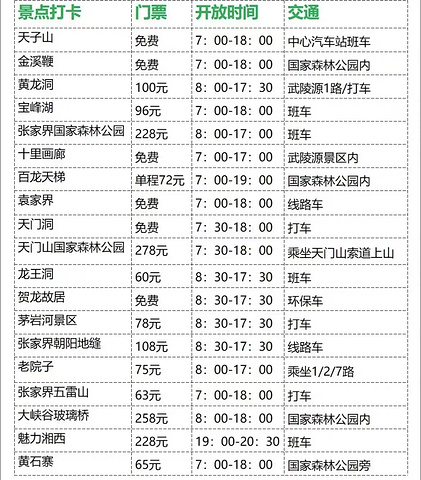 | 景点打卡 | 门票 | 开放时间 | 交通 |
|---|---|---|---|
| 天子山 | 免费 | 7：00-18：00 | 中心汽车站班车 |
| 金溪鞭 | 免费 | 7：00-18：00 | 国家森林公园内 |
| 黄龙洞 | 100元 | 8：00-17：30 | 武陵源1路/打车 |
| 宝峰湖 | 96元 | 7：00-18：00 | 班车 |
| 张家界国家森林公园 | 228元 | 8：00-17：00 | 班车 |
| 十里画廊 | 免费 | 7：00-17：00 | 武陵源景区内 |
| 百龙天梯 | 单程72元 | 7：00-19：00 | 国家森林公园内 |
| 袁家界 | 免费 | 7：00-18：00 | 线路车 |
| 天门洞 | 免费 | 7：30-18：00 | 打车 |
| 天门山国家森林公园 | 278元 | 7：30-18：00 | 乘坐天门山索道上山 |
| 龙王洞 | 60元 | 8：30-17：30 | 班车 |
| 贺龙故居 | 免费 | 8：30-17：30 | 环保车 |
| 茅岩河景区 | 78元 | 8：30-17：30 | 打车 |
| 张家界朝阳地缝 | 108元 | 8：30-17：30 | 线路车 |
| 老院子 | 75元 | 8：00-17：00 | 乘坐1/2/7路 |
| 张家界五雷山 | 63元 | 7：00-18：00 | 打车 |
| 大峡谷玻璃桥 | 258元 | 8：00-18：00 | 国家森林公园内 |
| 魅力湘西 | 228元 | 19：00-20：30 | 班车 |
| 黄石寨 | 65元 | 7：00-18：00 | 国家森林公园旁 |